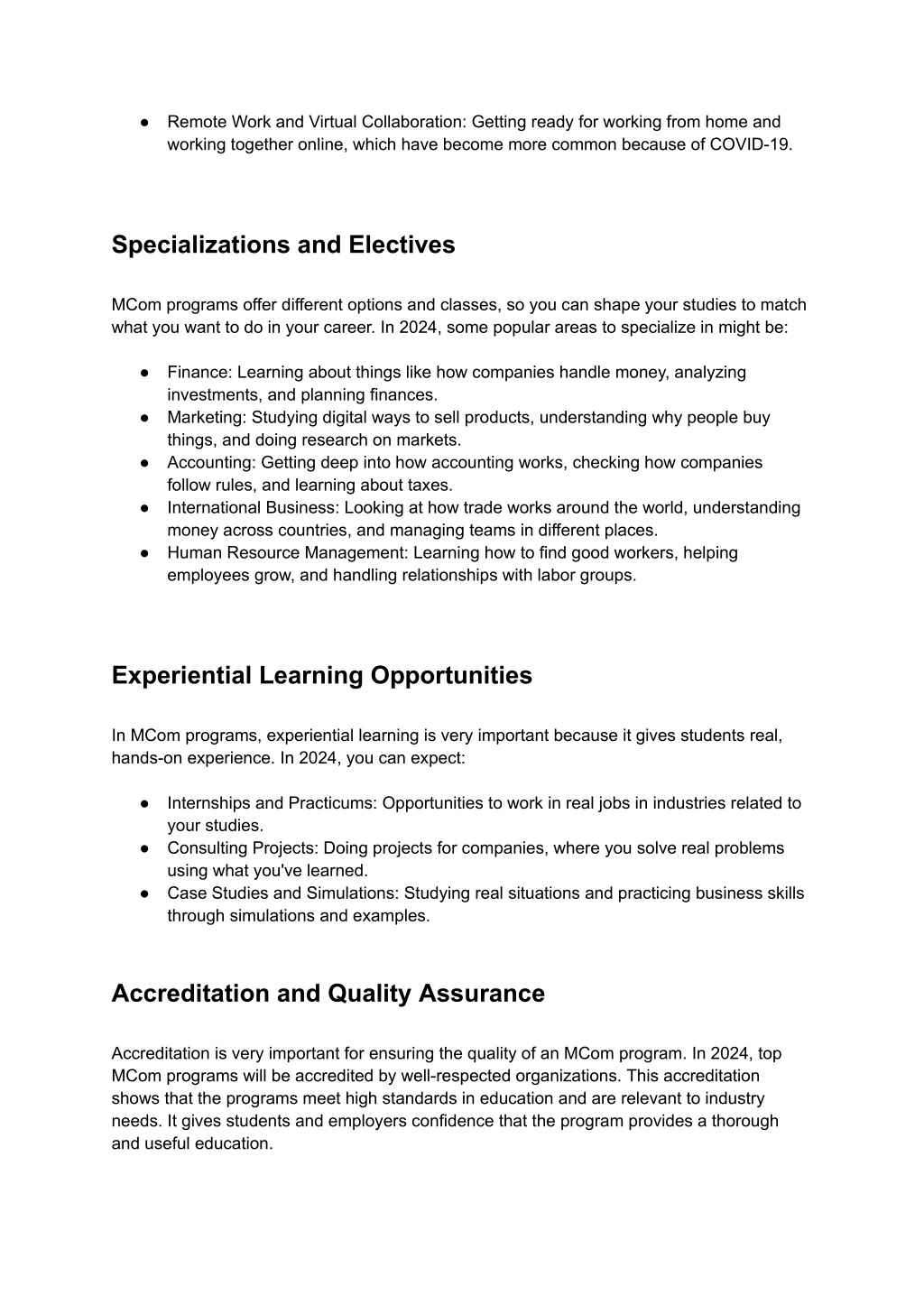 ● Remote Work and Virtual Collaboration: Getting ready for working from home and working together online, which have become more common because of COVID-19.

Specializations and Electives

MCom programs offer different options and classes, so you can shape your studies to match what you want to do in your career. In 2024, some popular areas to specialize in might be:

● Finance: Learning about things like how companies handle money, analyzing investments, and planning finances.
● Marketing: Studying digital ways to sell products, understanding why people buy things, and doing research on markets.
● Accounting: Getting deep into how accounting works, checking how companies follow rules, and learning about taxes.
● International Business: Looking at how trade works around the world, understanding money across countries, and managing teams in different places.
● Human Resource Management: Learning how to find good workers, helping employees grow, and handling relationships with labor groups.

Experiential Learning Opportunities

In MCom programs, experiential learning is very important because it gives students real, hands-on experience. In 2024, you can expect:

● Internships and Practicums: Opportunities to work in real jobs in industries related to your studies.
● Consulting Projects: Doing projects for companies, where you solve real problems using what you've learned.
● Case Studies and Simulations: Studying real situations and practicing business skills through simulations and examples.

Accreditation and Quality Assurance

Accreditation is very important for ensuring the quality of an MCom program. In 2024, top MCom programs will be accredited by well-respected organizations. This accreditation shows that the programs meet high standards in education and are relevant to industry needs. It gives students and employers confidence that the program provides a thorough and useful education.